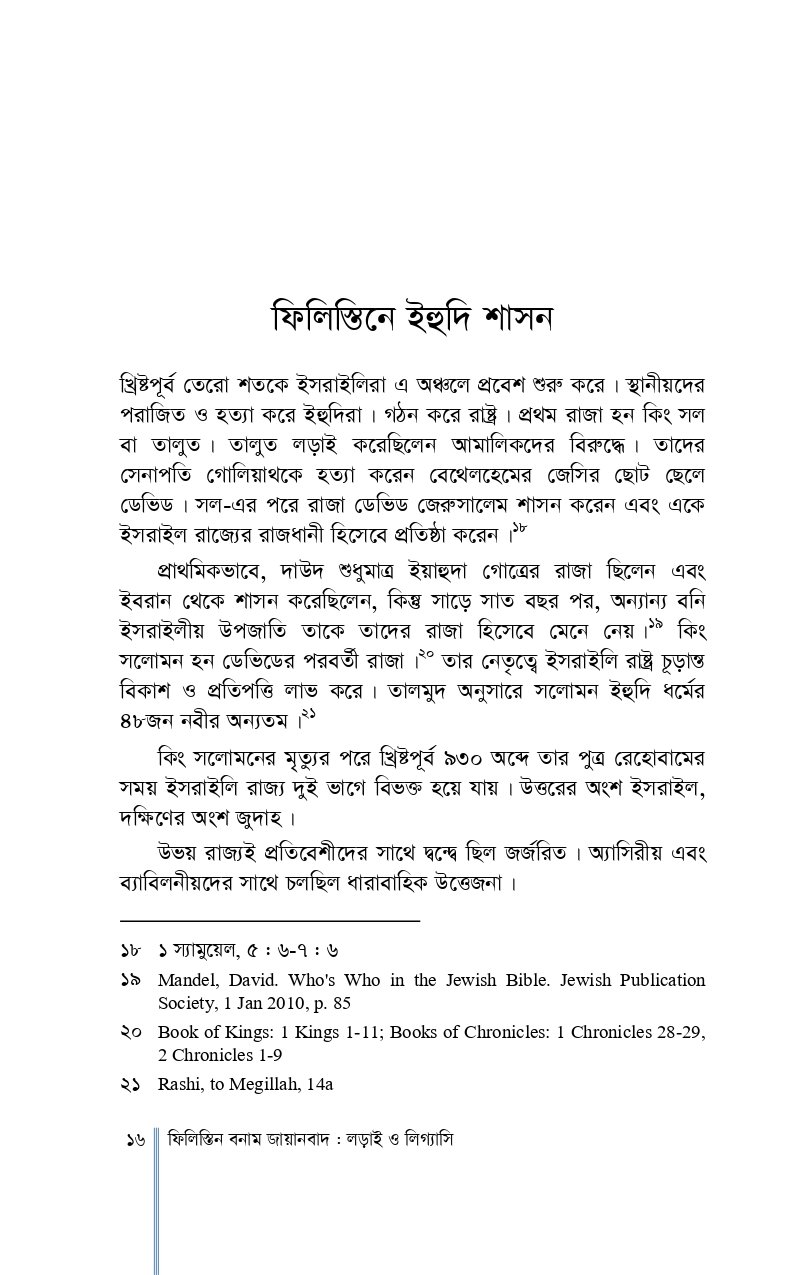 ফিলিস্তিনে ইহুদি শাসন

খ্রিষ্টপূর্ব তেরো শতকে ইসরাইলিরা এ অঞ্চলে প্রবেশ শুরু করে। স্থানীয়দের পরাজিত ও হত্যা করে ইহুদিরা। গঠন করে রাষ্ট্র। প্রথম রাজা হন কিং সল বা তালুত। তালুত লড়াই করেছিলেন আমালিকদের বিরুদ্ধে। তাদের সেনাপতি গোলিয়াথকে হত্যা করেন বেথেলহেমের জেসির ছোট ছেলে ডেভিড। সল-এর পরে রাজা ডেভিড জেরুসালেম শাসন করেন এবং একে ইসরাইল রাজ্যের রাজধানী হিসেবে প্রতিষ্ঠা করেন।$^{১৮}$

প্রাথমিকভাবে, দাউদ শুধুমাত্র ইয়াহুদা গোত্রের রাজা ছিলেন এবং ইবরান থেকে শাসন করেছিলেন, কিন্তু সাড়ে সাত বছর পর, অন্যান্য বনি ইসরাইলীয় উপজাতি তাকে তাদের রাজা হিসেবে মেনে নেয়।$^{১৯}$ কিং সলোমন হন ডেভিডের পরবর্তী রাজা।$^{২০}$ তার নেতৃত্বে ইসরাইলি রাষ্ট্র চূড়ান্ত বিকাশ ও প্রতিপত্তি লাভ করে। তালমুদ অনুসারে সলোমন ইহুদি ধর্মের ৪৮জন নবীর অন্যতম।$^{২১}$

কিং সলোমনের মৃত্যুর পরে খ্রিষ্টপূর্ব ৯৩০ অব্দে তার পুত্র রেহোবামের সময় ইসরাইলি রাজ্য দুই ভাগে বিভক্ত হয়ে যায়। উত্তরের অংশ ইসরাইল, দক্ষিণের অংশ জুদাহ।

উভয় রাজ্যই প্রতিবেশীদের সাথে দ্বন্দ্বে ছিল জর্জরিত। অ্যাসিরীয় এবং ব্যাবিলনীয়দের সাথে চলছিল ধারাবাহিক উত্তেজনা।

১৮ ১ স্যামুয়েল, ৫ : ৬-৭ : ৬
১৯ Mandel, David. Who's Who in the Jewish Bible. Jewish Publication Society, 1 Jan 2010, p. 85
২০ Book of Kings: 1 Kings 1-11; Books of Chronicles: 1 Chronicles 28-29, 2 Chronicles 1-9
২১ Rashi, to Megillah, 14a

১৬ ফিলিস্তিন বনাম জায়ানবাদ : লড়াই ও লিগ্যাসি